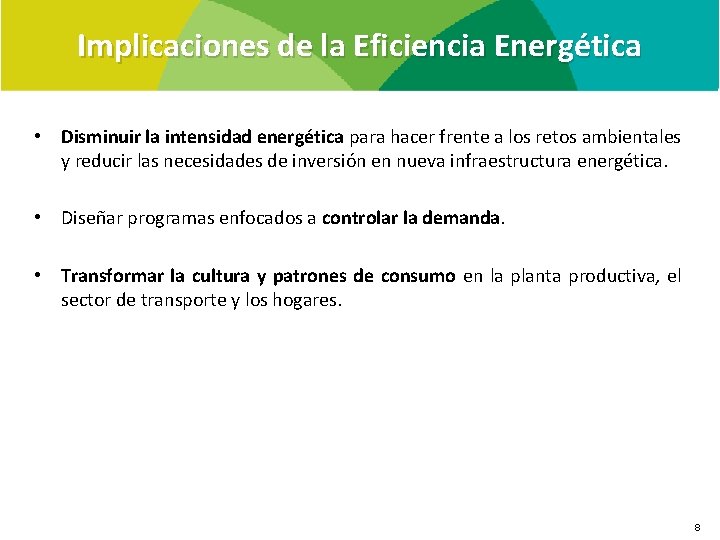 Implicaciones de la Eficiencia Energética

• Disminuir la intensidad energética para hacer frente a los retos ambientales y reducir las necesidades de inversión en nueva infraestructura energética.

• Diseñar programas enfocados a controlar la demanda.

• Transformar la cultura y patrones de consumo en la planta productiva, el sector de transporte y los hogares.

8